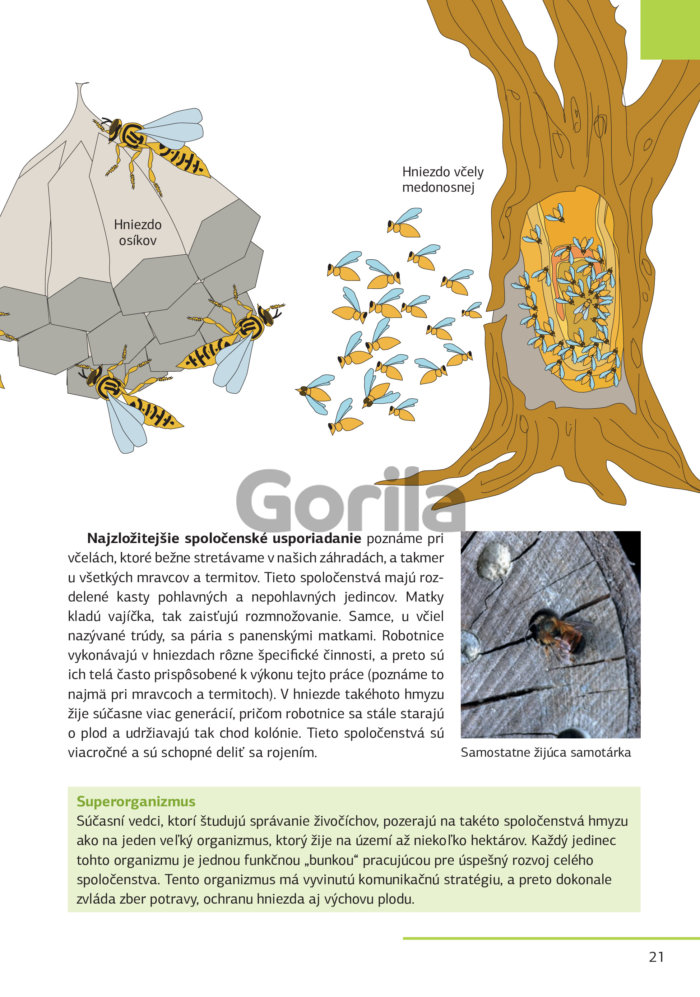 Hniezdo osíkov

Hniezdo včely medonosnej

Najzložitejšie spoločenské usporiadanie poznáme pri včelách, ktoré bežne stretávame v našich záhradách, a takmer u všetkých mravcov a termitov. Tieto spoločenstvá majú rozdelené kasty pohlavných a nepohlavných jedincov. Matky kladú vajíčka, tak zaisťujú rozmnožovanie. Samce, u včiel nazývané trúdy, sa pária s panenskými matkami. Robotnice vykonávajú v hniezdach rôzne špecifické činnosti, a preto sú ich telá často prispôsobené k výkonu tejto práce (poznáme to najmä pri mravcoch a termitoch). V hniezde takéhoto hmyzu žije súčasne viac generácií, pričom robotnice sa stále starajú o plod a udržiavajú tak chod kolónie. Tieto spoločenstvá sú viacročné a sú schopné deliť sa rojením.

Samostatne žijúca samotárka

Superorganizmus
Súčasní vedci, ktorí študujú správanie živočíchov, pozerajú na takéto spoločenstvá hmyzu ako na jeden veľký organizmus, ktorý žije na území až niekoľko hektárov. Každý jedinec tohto organizmu je jednou funkčnou „bunkou“ pracujúcou pre úspešný rozvoj celého spoločenstva. Tento organizmus má vyvinutú komunikačnú stratégiu, a preto dokonale zvláda zber potravy, ochranu hniezda aj výchovu plodu.

21

Gorila